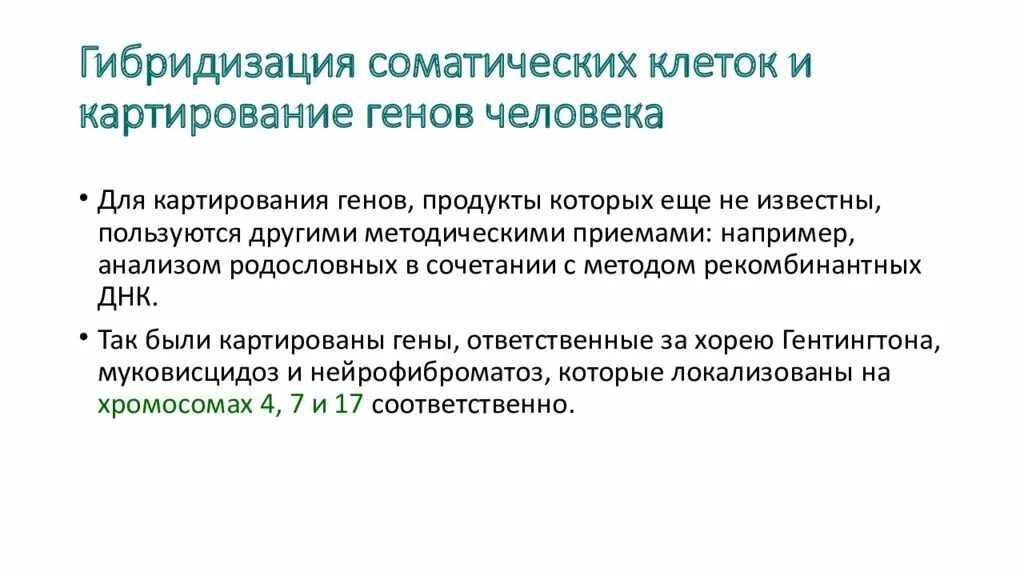 Гибридизация соматических клеток и картирование генов человека

• Для картирования генов, продукты которых еще не известны, пользуются другими методическими приемами: например, анализом родословных в сочетании с методом рекомбинантных ДНК.

• Так были картированы гены, ответственные за хорею Гентингтона, муковисцидоз и нейрофиброматоз, которые локализованы на хромосомах 4, 7 и 17 соответственно.